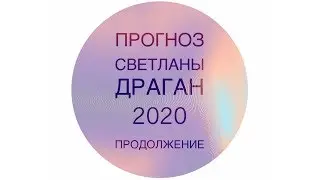 ПРОГНОЗ
СВЕТЛАНЫ
ДРАГАН
2020
ПРОДОЛЖЕНИЕ